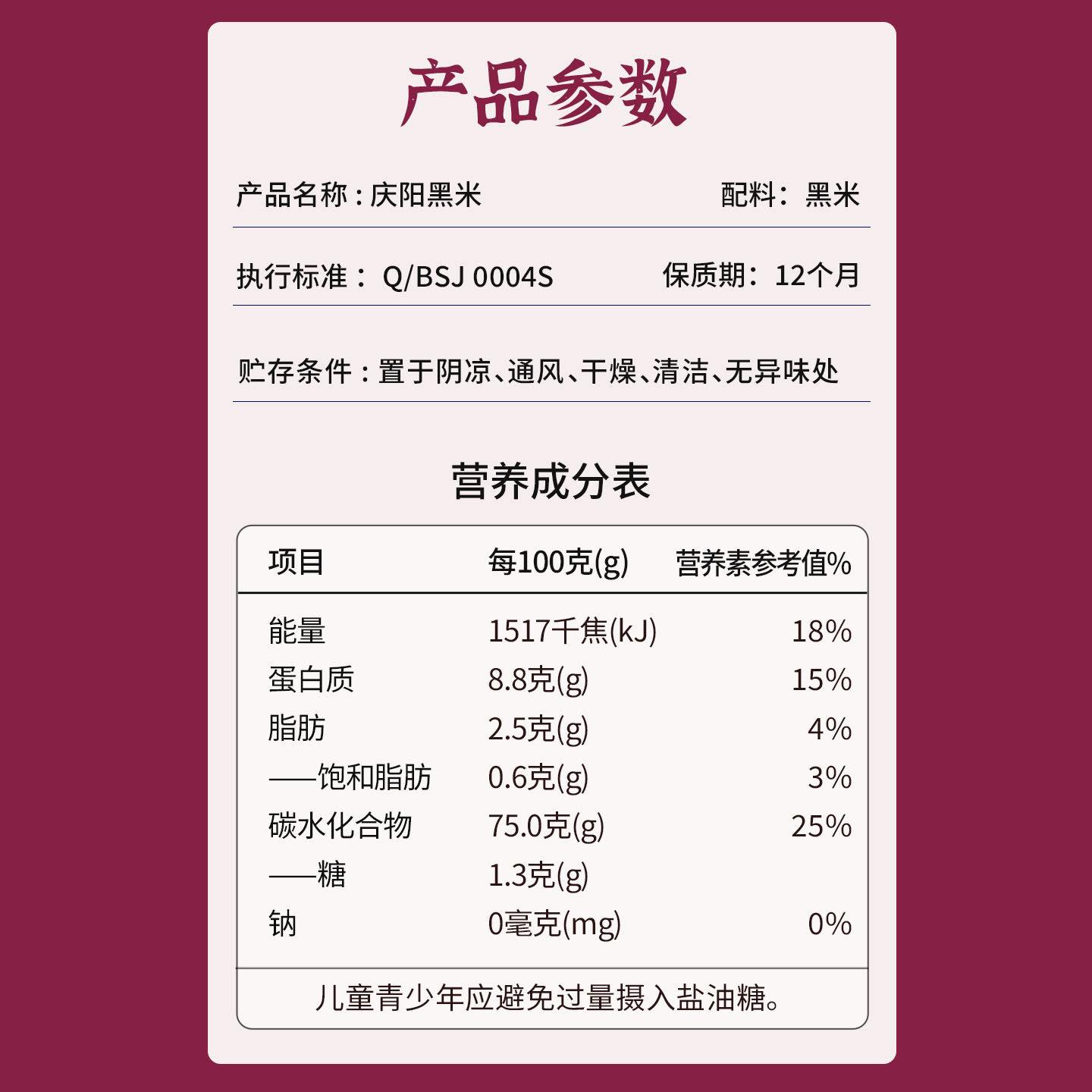 产品参数

产品名称：庆阳黑米 配料：黑米

执行标准：Q/BSJ 0004S 保质期：12个月

贮存条件：置于阴凉、通风、干燥、清洁、无异味处

营养成分表

| 项目 | 每100克(g) | 营养素参考值% |
|---|---|---|
| 能量 | 1517千焦(kJ) | 18% |
| 蛋白质 | 8.8克(g) | 15% |
| 脂肪 | 2.5克(g) | 4% |
| ——饱和脂肪 | 0.6克(g) | 3% |
| 碳水化合物 | 75.0克(g) | 25% |
| ——糖 | 1.3克(g) | |
| 钠 | 0毫克(mg) | 0% |

儿童青少年应避免过量摄入盐油糖。